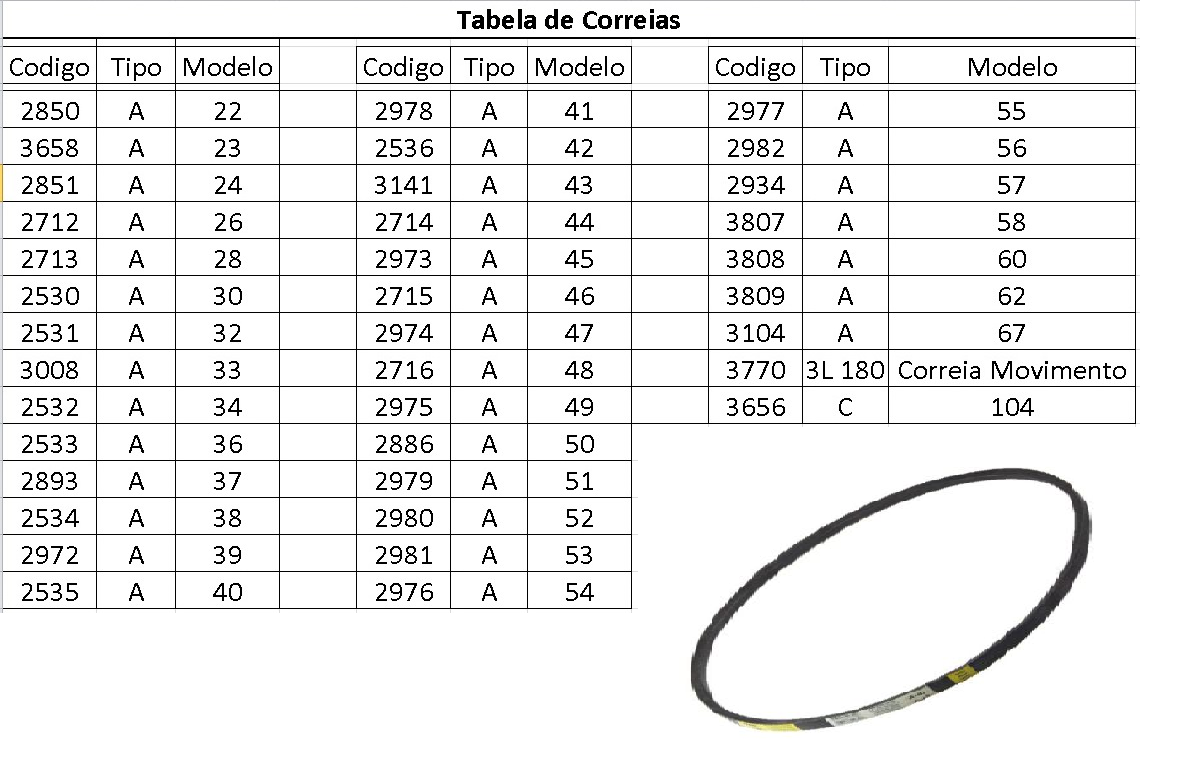 Tabela de Correias

| Codigo | Tipo | Modelo |
|---|---|---|
| 2850 | A | 22 |
| 3658 | A | 23 |
| 2851 | A | 24 |
| 2712 | A | 26 |
| 2713 | A | 28 |
| 2530 | A | 30 |
| 2531 | A | 32 |
| 3008 | A | 33 |
| 2532 | A | 34 |
| 2533 | A | 36 |
| 2893 | A | 37 |
| 2534 | A | 38 |
| 2972 | A | 39 |
| 2535 | A | 40 |

| Codigo | Tipo | Modelo |
|---|---|---|
| 2978 | A | 41 |
| 2536 | A | 42 |
| 3141 | A | 43 |
| 2714 | A | 44 |
| 2973 | A | 45 |
| 2715 | A | 46 |
| 2974 | A | 47 |
| 2716 | A | 48 |
| 2975 | A | 49 |
| 2886 | A | 50 |
| 2979 | A | 51 |
| 2980 | A | 52 |
| 2981 | A | 53 |
| 2976 | A | 54 |

| Codigo | Tipo | Modelo |
|---|---|---|
| 2977 | A | 55 |
| 2982 | A | 56 |
| 2934 | A | 57 |
| 3807 | A | 58 |
| 3808 | A | 60 |
| 3809 | A | 62 |
| 3104 | A | 67 |
| 3770 | 3L 180 | Correia Movimento |
| 3656 | C | 104 |